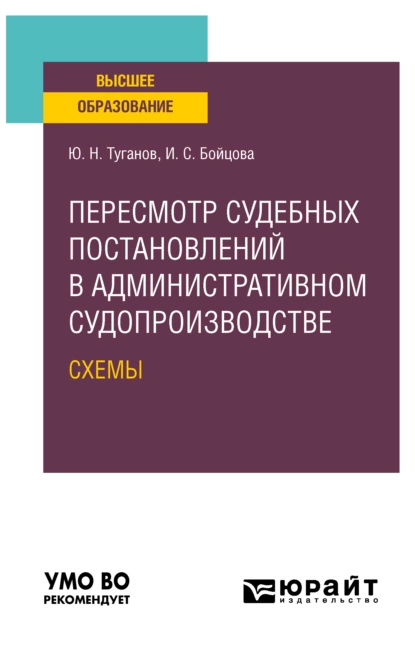 ВЫСШЕЕ
ОБРАЗОВАНИЕ

Ю. Н. Туганов, И. С. Бойцова

ПЕРЕСМОТР СУДЕБНЫХ ПОСТАНОВЛЕНИЙ В АДМИНИСТРАТИВНОМ СУДОПРОИЗВОДСТВЕ

СХЕМЫ

УМО ВО
РЕКОМЕНДУЕТ

ЮРАЙТ
издательство